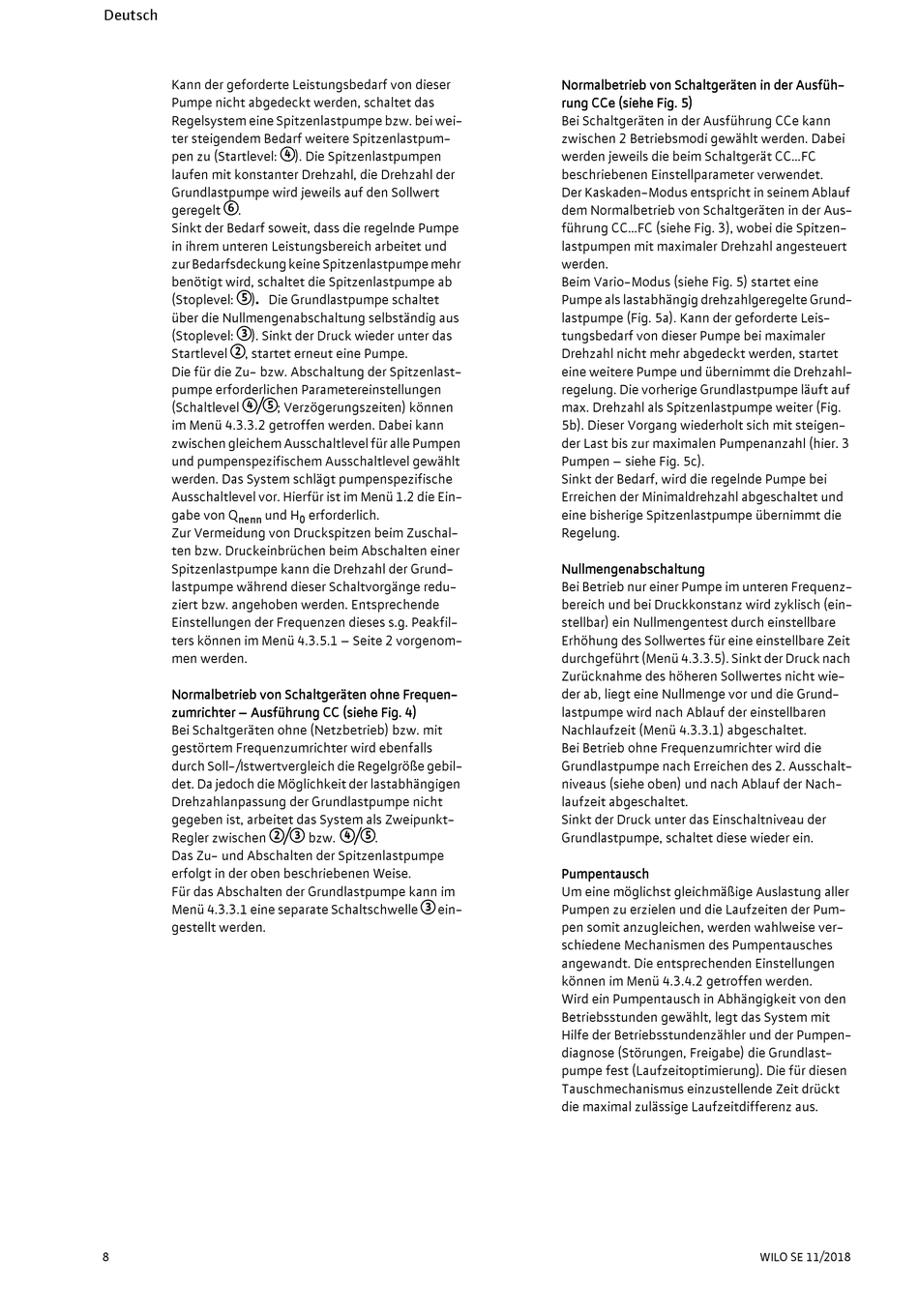 Deutsch

Kann der geforderte Leistungsbedarf von dieser Pumpe nicht abgedeckt werden, schaltet das Regelsystem eine Spitzenlastpumpe bzw. bei weiter steigendem Bedarf weitere Spitzenlastpumpen zu (Startlevel: ④). Die Spitzenlastpumpen laufen mit konstanter Drehzahl, die Drehzahl der Grundlastpumpe wird jeweils auf den Sollwert geregelt ⑥.
Sinkt der Bedarf soweit, dass die regelnde Pumpe in ihrem unteren Leistungsbereich arbeitet und zur Bedarfsdeckung keine Spitzenlastpumpe mehr benötigt wird, schaltet die Spitzenlastpumpe ab (Stoplevel: ⑤). Die Grundlastpumpe schaltet über die Nullmengenabschaltung selbständig aus (Stoplevel: ③). Sinkt der Druck wieder unter das Startlevel ②, startet erneut eine Pumpe.
Die für die Zu- bzw. Abschaltung der Spitzenlastpumpe erforderlichen Parametereinstellungen (Schaltlevel ④/⑤; Verzögerungszeiten) können im Menü 4.3.3.2 getroffen werden. Dabei kann zwischen gleichem Ausschaltlevel für alle Pumpen und pumpenspezifischem Ausschaltlevel gewählt werden. Das System schlägt pumpenspezifische Ausschaltlevel vor. Hierfür ist im Menü 1.2 die Eingabe von $Q_{nenn}$ und $H_0$ erforderlich.
Zur Vermeidung von Druckspitzen beim Zuschalten bzw. Druckeinbrüchen beim Abschalten einer Spitzenlastpumpe kann die Drehzahl der Grundlastpumpe während dieser Schaltvorgänge reduziert bzw. angehoben werden. Entsprechende Einstellungen der Frequenzen dieses s.g. Peakfilters können im Menü 4.3.5.1 – Seite 2 vorgenommen werden.

Normalbetrieb von Schaltgeräten ohne Frequenzumrichter – Ausführung CC (siehe Fig. 4)
Bei Schaltgeräten ohne (Netzbetrieb) bzw. mit gestörtem Frequenzumrichter wird ebenfalls durch Soll-/Istwertvergleich die Regelgröße gebildet. Da jedoch die Möglichkeit der lastabhängigen Drehzahlanpassung der Grundlastpumpe nicht gegeben ist, arbeitet das System als Zweipunkt-Regler zwischen ②/③ bzw. ④/⑤.
Das Zu- und Abschalten der Spitzenlastpumpe erfolgt in der oben beschriebenen Weise.
Für das Abschalten der Grundlastpumpe kann im Menü 4.3.3.1 eine separate Schaltschwelle ③ eingestellt werden.

Normalbetrieb von Schaltgeräten in der Ausführung CCe (siehe Fig. 5)
Bei Schaltgeräten in der Ausführung CCe kann zwischen 2 Betriebsmodi gewählt werden. Dabei werden jeweils die beim Schaltgerät CC...FC beschriebenen Einstellparameter verwendet.
Der Kaskaden-Modus entspricht in seinem Ablauf dem Normalbetrieb von Schaltgeräten in der Ausführung CC...FC (siehe Fig. 3), wobei die Spitzenlastpumpen mit maximaler Drehzahl angesteuert werden.
Beim Vario-Modus (siehe Fig. 5) startet eine Pumpe als lastabhängig drehzahlgeregelte Grundlastpumpe (Fig. 5a). Kann der geforderte Leistungsbedarf von dieser Pumpe bei maximaler Drehzahl nicht mehr abgedeckt werden, startet eine weitere Pumpe und übernimmt die Drehzahlregelung. Die vorherige Grundlastpumpe läuft auf max. Drehzahl als Spitzenlastpumpe weiter (Fig. 5b). Dieser Vorgang wiederholt sich mit steigender Last bis zur maximalen Pumpenanzahl (hier. 3 Pumpen – siehe Fig. 5c).
Sinkt der Bedarf, wird die regelnde Pumpe bei Erreichen der Minimaldrehzahl abgeschaltet und eine bisherige Spitzenlastpumpe übernimmt die Regelung.

Nullmengenabschaltung
Bei Betrieb nur einer Pumpe im unteren Frequenzbereich und bei Druckkonstanz wird zyklisch (einstellbar) ein Nullmengentest durch einstellbare Erhöhung des Sollwertes für eine einstellbare Zeit durchgeführt (Menü 4.3.3.5). Sinkt der Druck nach Zurücknahme des höheren Sollwertes nicht wieder ab, liegt eine Nullmenge vor und die Grundlastpumpe wird nach Ablauf der einstellbaren Nachlaufzeit (Menü 4.3.3.1) abgeschaltet.
Bei Betrieb ohne Frequenzumrichter wird die Grundlastpumpe nach Erreichen des 2. Ausschaltniveaus (siehe oben) und nach Ablauf der Nachlaufzeit abgeschaltet.
Sinkt der Druck unter das Einschaltniveau der Grundlastpumpe, schaltet diese wieder ein.

Pumpentausch
Um eine möglichst gleichmäßige Auslastung aller Pumpen zu erzielen und die Laufzeiten der Pumpen somit anzugleichen, werden wahlweise verschiedene Mechanismen des Pumpentausches angewandt. Die entsprechenden Einstellungen können im Menü 4.3.4.2 getroffen werden.
Wird ein Pumpentausch in Abhängigkeit von den Betriebsstunden gewählt, legt das System mit Hilfe der Betriebsstundenzähler und der Pumpendiagnose (Störungen, Freigabe) die Grundlastpumpe fest (Laufzeitoptimierung). Die für diesen Tauschmechanismus einzustellende Zeit drückt die maximal zulässige Laufzeitdifferenz aus.

8

WILO SE 11/2018